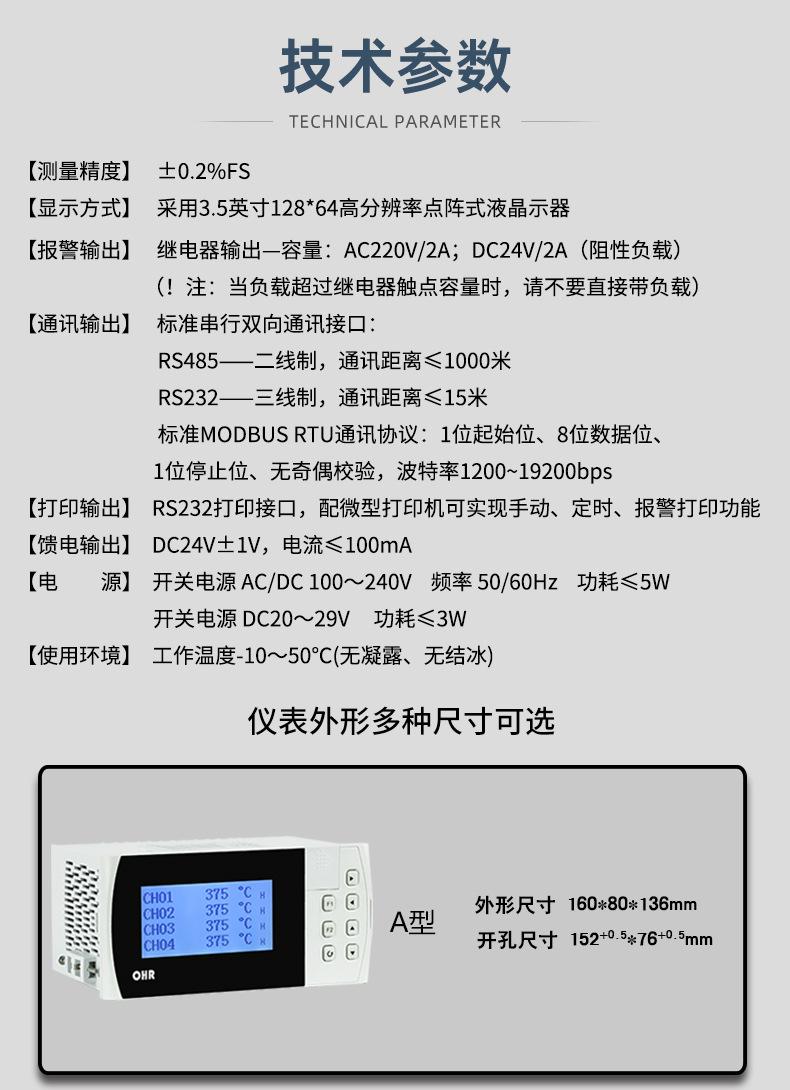 技术参数

TECHNICAL PARAMETER

【测量精度】 ±0.2%FS

【显示方式】 采用3.5英寸128*64高分辨率点阵式液晶示器

【报警输出】 继电器输出—容量：AC220V/2A；DC24V/2A（阻性负载）
（！注：当负载超过继电器触点容量时，请不要直接带负载）

【通讯输出】 标准串行双向通讯接口：
RS485——二线制，通讯距离≤1000米
RS232——三线制，通讯距离≤15米
标准MODBUS RTU通讯协议：1位起始位、8位数据位、1位停止位、无奇偶校验，波特率1200~19200bps

【打印输出】 RS232打印接口，配微型打印机可实现手动、定时、报警打印功能

【馈电输出】 DC24V±1V，电流≤100mA

【电　　源】 开关电源 AC/DC 100～240V 频率 50/60Hz 功耗≤5W
开关电源 DC20～29V 功耗≤3W

【使用环境】 工作温度-10～50°C(无凝露、无结冰)

仪表外形多种尺寸可选

CH01 375 °C H
CH02 375 °C H
CH03 375 °C H
CH04 375 °C H

F1
F2

OHR

A型

外形尺寸 160*80*136mm
开孔尺寸 $152^{+0.5}*76^{+0.5}$mm